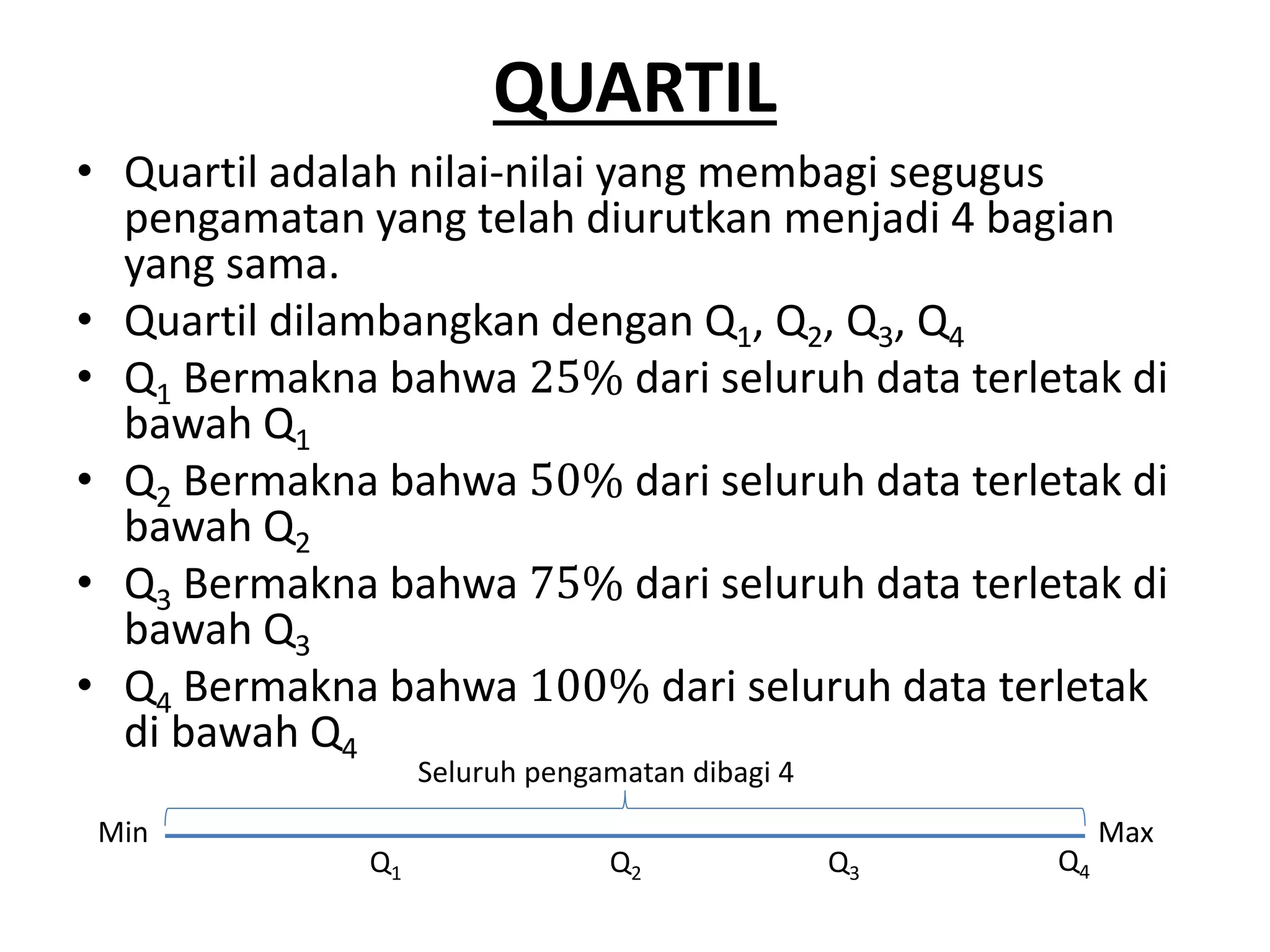 QUARTIL

• Quartil adalah nilai-nilai yang membagi segugus pengamatan yang telah diurutkan menjadi 4 bagian yang sama.
• Quartil dilambangkan dengan $Q_1$, $Q_2$, $Q_3$, $Q_4$
• $Q_1$ Bermakna bahwa $25\%$ dari seluruh data terletak di bawah $Q_1$
• $Q_2$ Bermakna bahwa $50\%$ dari seluruh data terletak di bawah $Q_2$
• $Q_3$ Bermakna bahwa $75\%$ dari seluruh data terletak di bawah $Q_3$
• $Q_4$ Bermakna bahwa $100\%$ dari seluruh data terletak di bawah $Q_4$

Seluruh pengamatan dibagi 4

Min Max

$Q_1$ $Q_2$ $Q_3$ $Q_4$